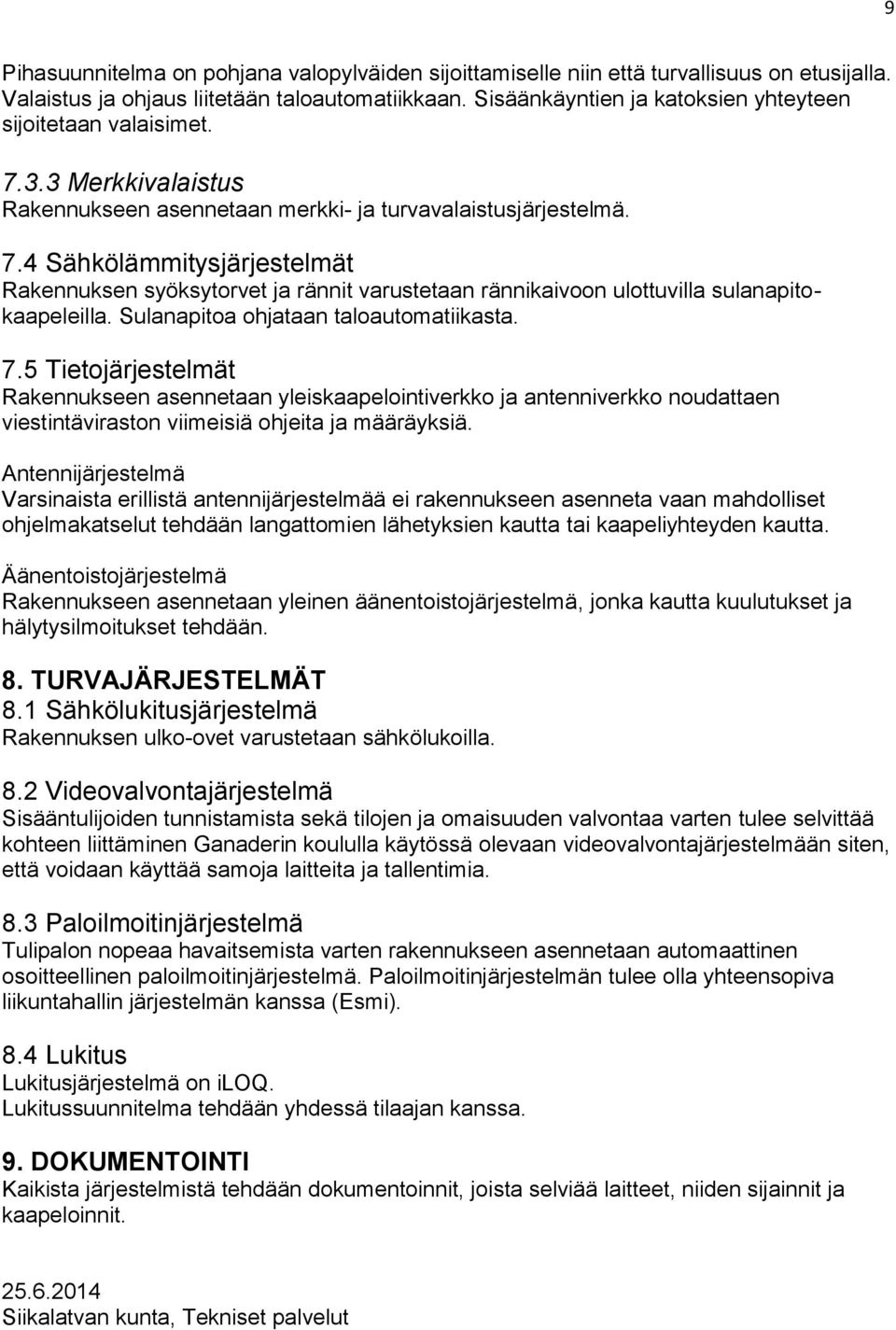 9

Pihasuunnitelma on pohjana valopylväiden sijoittamiselle niin että turvallisuus on etusijalla. Valaistus ja ohjaus liitetään taloautomatiikkaan. Sisäänkäyntien ja katoksien yhteyteen sijoitetaan valaisimet.

7.3.3 Merkkivalaistus
Rakennukseen asennetaan merkki- ja turvavalaistusjärjestelmä.

7.4 Sähkölämmitysjärjestelmät
Rakennuksen syöksytorvet ja rännit varustetaan rännikaivoon ulottuvilla sulanapitokaapeleilla. Sulanapitoa ohjataan taloautomatiikasta.

7.5 Tietojärjestelmät
Rakennukseen asennetaan yleiskaapelointiverkko ja antenniverkko noudattaen viestintäviraston viimeisiä ohjeita ja määräyksiä.

Antennijärjestelmä
Varsinaista erillistä antennijärjestelmää ei rakennukseen asenneta vaan mahdolliset ohjelmakatselut tehdään langattomien lähetyksien kautta tai kaapeliyhteyden kautta.

Äänentoistojärjestelmä
Rakennukseen asennetaan yleinen äänentoistojärjestelmä, jonka kautta kuulutukset ja hälytysilmoitukset tehdään.

8. TURVAJÄRJESTELMÄT
8.1 Sähkölukitusjärjestelmä
Rakennuksen ulko-ovet varustetaan sähkölukoilla.

8.2 Videovalvontajärjestelmä
Sisääntulijoiden tunnistamista sekä tilojen ja omaisuuden valvontaa varten tulee selvittää kohteen liittäminen Ganaderin koululla käytössä olevaan videovalvontajärjestelmään siten, että voidaan käyttää samoja laitteita ja tallentimia.

8.3 Paloilmoitinjärjestelmä
Tulipalon nopeaa havaitsemista varten rakennukseen asennetaan automaattinen osoitteellinen paloilmoitinjärjestelmä. Paloilmoitinjärjestelmän tulee olla yhteensopiva liikuntahallin järjestelmän kanssa (Esmi).

8.4 Lukitus
Lukitusjärjestelmä on iLOQ.
Lukitussuunnitelma tehdään yhdessä tilaajan kanssa.

9. DOKUMENTOINTI
Kaikista järjestelmistä tehdään dokumentoinnit, joista selviää laitteet, niiden sijainnit ja kaapeloinnit.

25.6.2014
Siikalatvan kunta, Tekniset palvelut